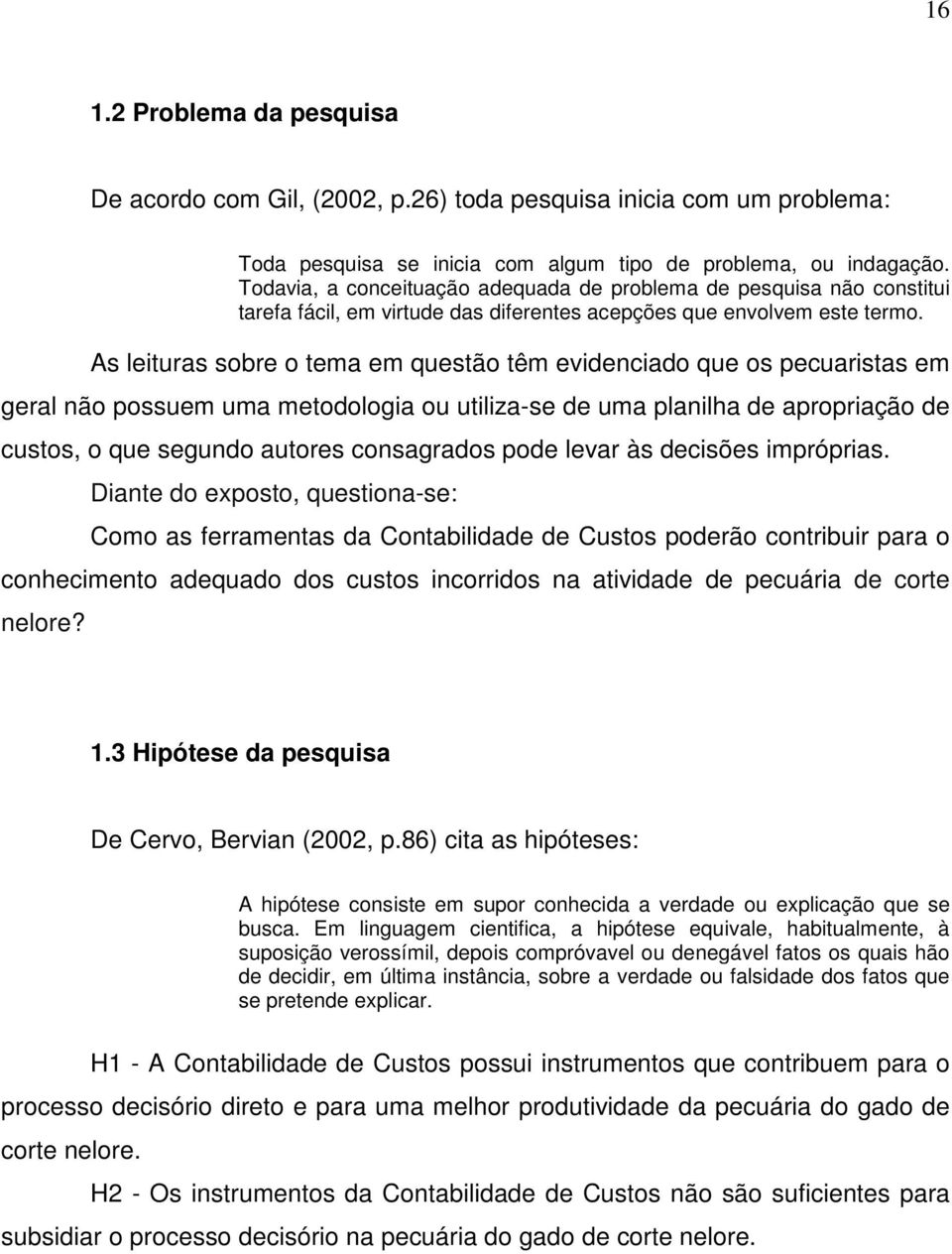 16

1.2 Problema da pesquisa

De acordo com Gil, (2002, p.26) toda pesquisa inicia com um problema:

Toda pesquisa se inicia com algum tipo de problema, ou indagação. Todavia, a conceituação adequada de problema de pesquisa não constitui tarefa fácil, em virtude das diferentes acepções que envolvem este termo.

As leituras sobre o tema em questão têm evidenciado que os pecuaristas em geral não possuem uma metodologia ou utiliza-se de uma planilha de apropriação de custos, o que segundo autores consagrados pode levar às decisões impróprias.

Diante do exposto, questiona-se:

Como as ferramentas da Contabilidade de Custos poderão contribuir para o conhecimento adequado dos custos incorridos na atividade de pecuária de corte nelore?

1.3 Hipótese da pesquisa

De Cervo, Bervian (2002, p.86) cita as hipóteses:

A hipótese consiste em supor conhecida a verdade ou explicação que se busca. Em linguagem cientifica, a hipótese equivale, habitualmente, à suposição verossímil, depois compróvavel ou denegável fatos os quais hão de decidir, em última instância, sobre a verdade ou falsidade dos fatos que se pretende explicar.

H1 - A Contabilidade de Custos possui instrumentos que contribuem para o processo decisório direto e para uma melhor produtividade da pecuária do gado de corte nelore.

H2 - Os instrumentos da Contabilidade de Custos não são suficientes para subsidiar o processo decisório na pecuária do gado de corte nelore.